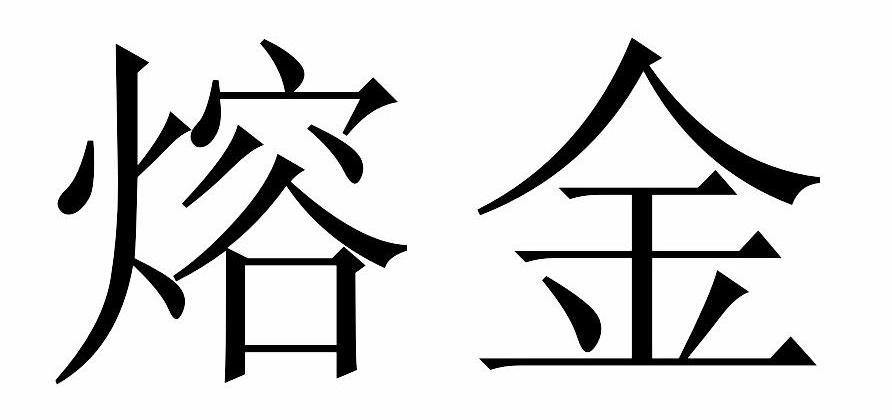 熔金